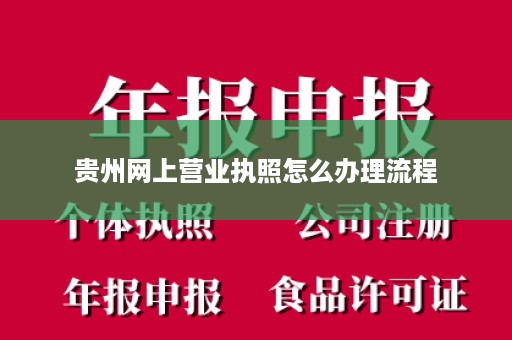 年报申报

贵州网上营业执照怎么办理流程

个体执照　　公司注册

年报申报　　食品许可证